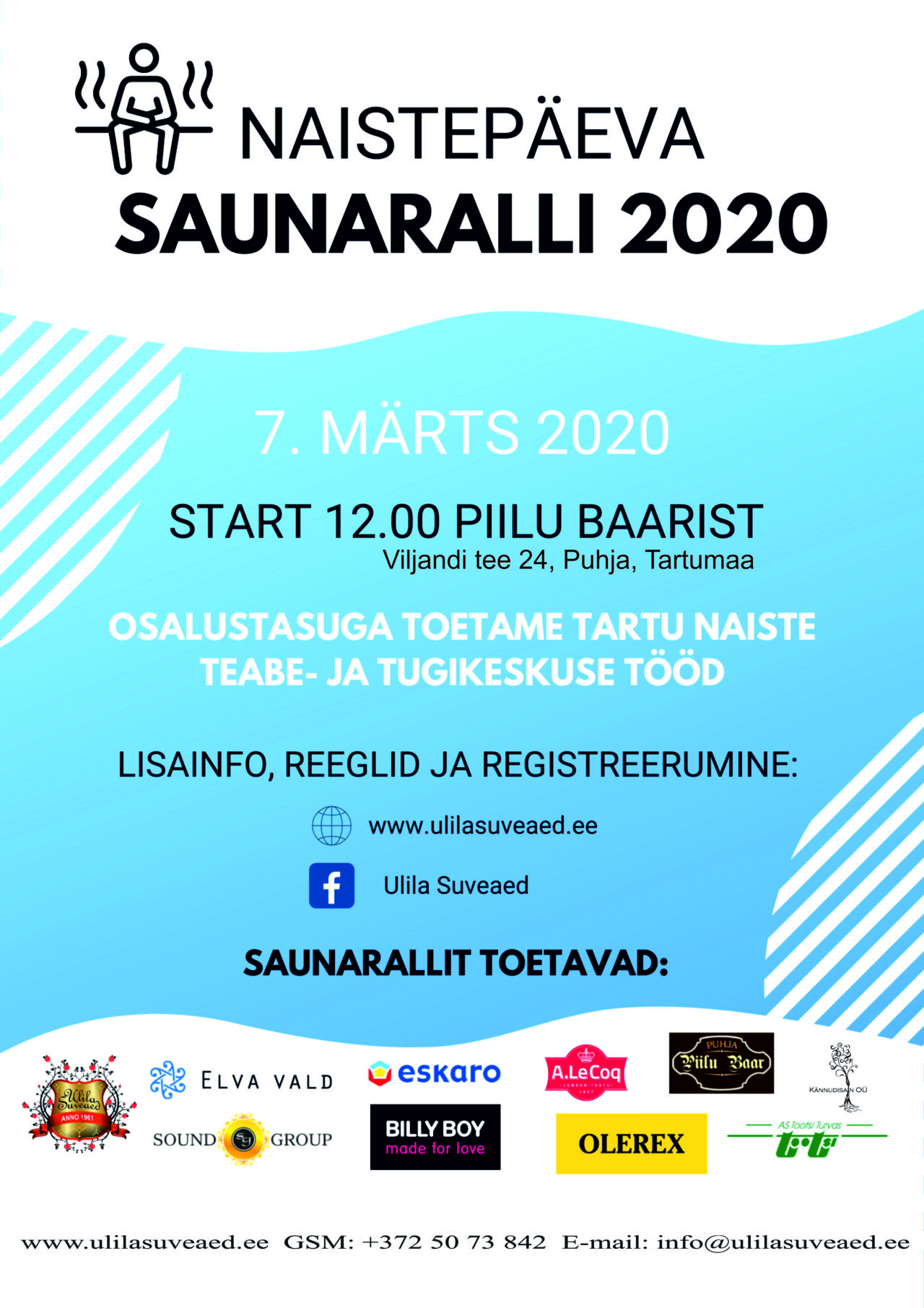 NAISTEPÄEVA
SAUNARALLI 2020

7. MÄRTS 2020

START 12.00 PIILU BAARIST
Viljandi tee 24, Puhja, Tartumaa

OSALUSTASUGA TOETAME TARTU NAISTE TEABE- JA TUGIKESKUSE TÖÖD

LISAINFO, REEGLID JA REGISTREERUMINE:

www.ulilasuveaed.ee

Ulila Suveaed

SAUNARALLIT TOETAVAD:

Ulila Suveaed
ANNO 1961

ELVA VALD

eskaro

A.LeCoq

PUHJA
Piilu Baar

KÄNNUDISAIN OÜ

SOUND GROUP

BILLY BOY
made for love

OLEREX

AS Tootsi Turvas

www.ulilasuveaed.ee GSM: +372 50 73 842 E-mail: info@ulilasuveaed.ee